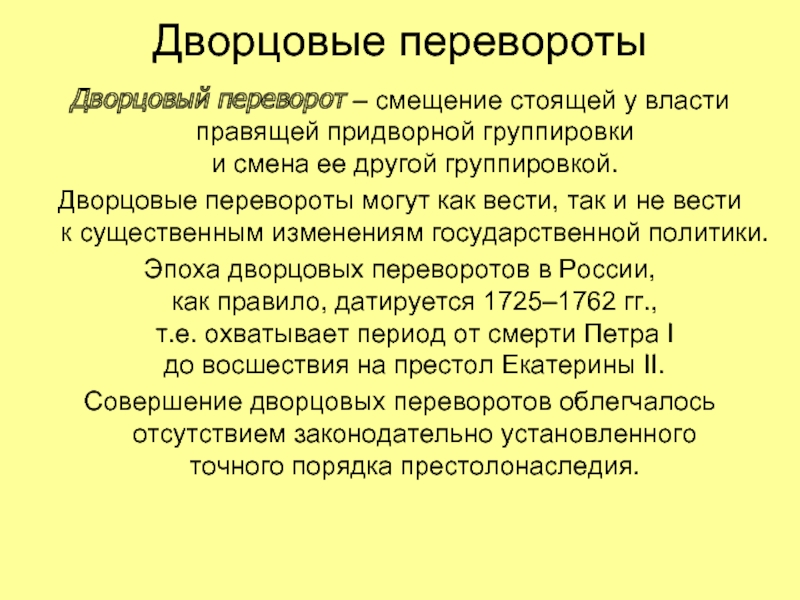 Дворцовые перевороты

Дворцовый переворот – смещение стоящей у власти правящей придворной группировки и смена ее другой группировкой.

Дворцовые перевороты могут как вести, так и не вести к существенным изменениям государственной политики.

Эпоха дворцовых переворотов в России, как правило, датируется 1725–1762 гг., т.е. охватывает период от смерти Петра I до восшествия на престол Екатерины II.

Совершение дворцовых переворотов облегчалось отсутствием законодательно установленного точного порядка престолонаследия.